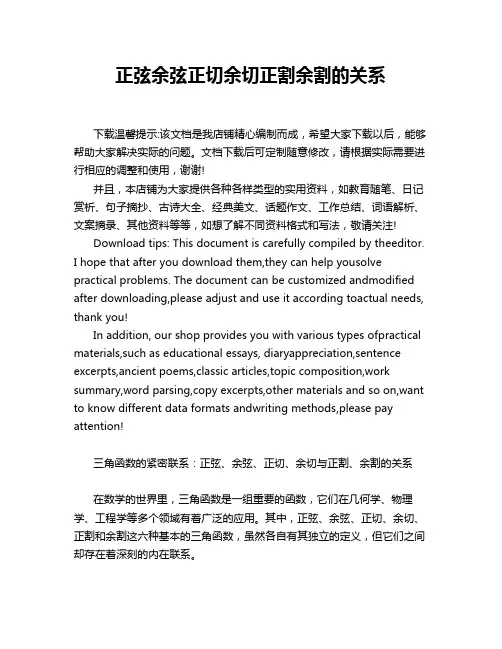 正弦余弦正切余切正割余割的关系

下载温馨提示:该文档是我店铺精心编制而成，希望大家下载以后，能够帮助大家解决实际的问题。文档下载后可定制随意修改，请根据实际需要进行相应的调整和使用，谢谢!

并且，本店铺为大家提供各种各样类型的实用资料，如教育随笔、日记赏析、句子摘抄、古诗大全、经典美文、话题作文、工作总结、词语解析、文案摘录、其他资料等等，如想了解不同资料格式和写法，敬请关注!

Download tips: This document is carefully compiled by theeditor. I hope that after you download them,they can help yousolve practical problems. The document can be customized andmodified after downloading,please adjust and use it according toactual needs, thank you!

In addition, our shop provides you with various types ofpractical materials,such as educational essays, diaryappreciation,sentence excerpts,ancient poems,classic articles,topic composition,work summary,word parsing,copy excerpts,other materials and so on,want to know different data formats andwriting methods,please pay attention!

三角函数的紧密联系：正弦、余弦、正切、余切与正割、余割的关系

在数学的世界里，三角函数是一组重要的函数，它们在几何学、物理学、工程学等多个领域有着广泛的应用。其中，正弦、余弦、正切、余切、正割和余割这六种基本的三角函数，虽然各自有其独立的定义，但它们之间却存在着深刻的内在联系。